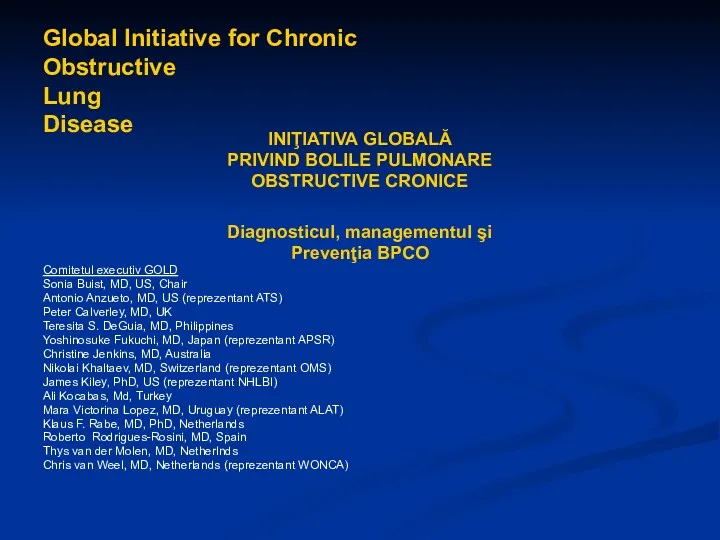 Global Initiative for Chronic
Obstructive
Lung
Disease

INIŢIATIVA GLOBALĂ
PRIVIND BOLILE PULMONARE
OBSTRUCTIVE CRONICE

Diagnosticul, managementul şi
Prevenţia BPCO

Comitetul executiv GOLD
Sonia Buist, MD, US, Chair
Antonio Anzueto, MD, US (reprezentant ATS)
Peter Calverley, MD, UK
Teresita S. DeGuia, MD, Philippines
Yoshinosuke Fukuchi, MD, Japan (reprezentant APSR)
Christine Jenkins, MD, Australia
Nikolai Khaltaev, MD, Switzerland (reprezentant OMS)
James Kiley, PhD, US (reprezentant NHLBI)
Ali Kocabas, Md, Turkey
Mara Victorina Lopez, MD, Uruguay (reprezentant ALAT)
Klaus F. Rabe, MD, PhD, Netherlands
Roberto Rodrigues-Rosini, MD, Spain
Thys van der Molen, MD, Netherlnds
Chris van Weel, MD, Netherlands (reprezentant WONCA)